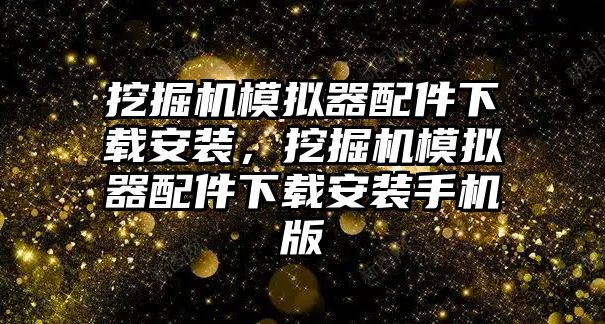 挖掘机模拟器配件下载安装，挖掘机模拟器配件下载安装手机版